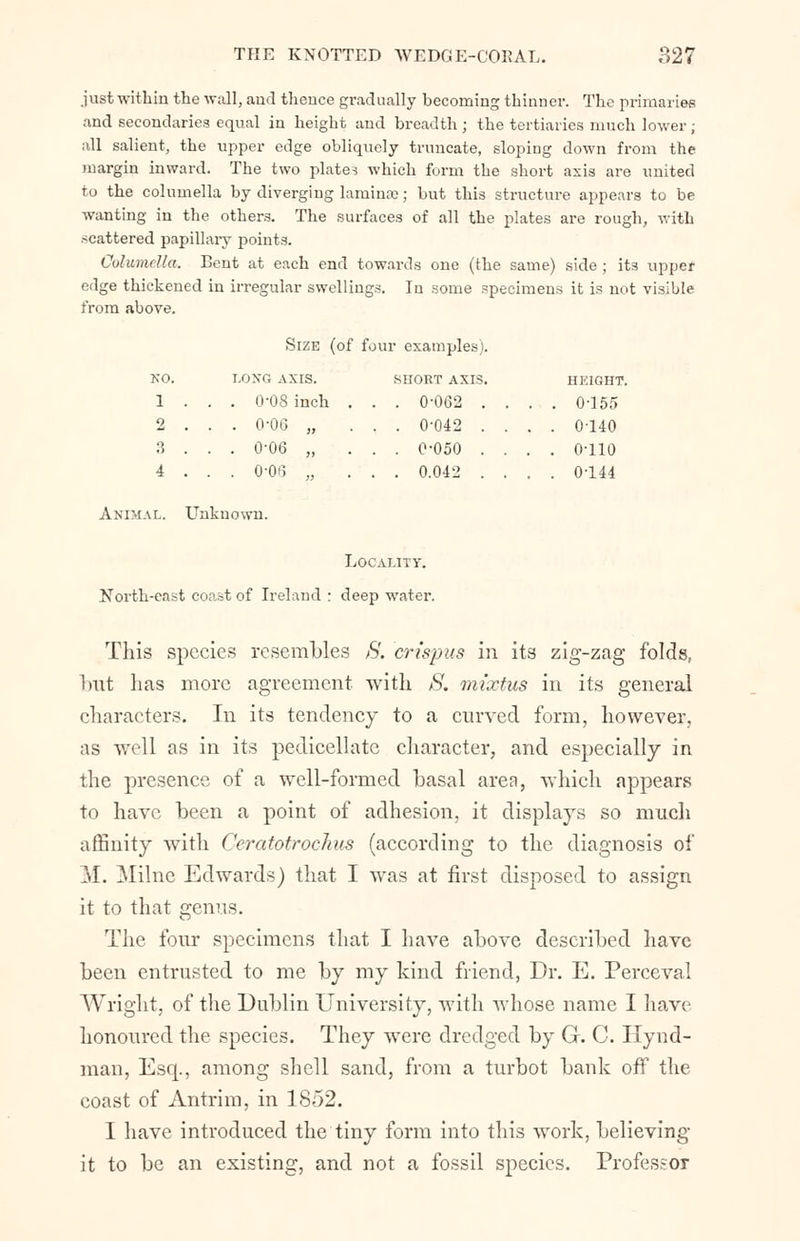 THE KNOTTED WEDGE-CORAL. 327

just within the wall, and thence gradually becoming thinner. The primaries and secondaries equal in height and breadth; the tertiaries much lower; all salient, the upper edge obliquely truncate, sloping down from the margin inward. The two plates which form the short axis are united to the columella by diverging laminæ; but this structure appears to be wanting in the others. The surfaces of all the plates are rough, with scattered papillary points.

Columella. Bent at each end towards one (the same) side; its upper edge thickened in irregular swellings. In some specimens it is not visible from above.

Size (of four examples).

| NO. | LONG AXIS. | SHORT AXIS. | HEIGHT. |
|---|---|---|---|
| 1 . . . | 0·08 inch . . . | 0·062 . . . . | 0·155 |
| 2 . . . | 0·06 „ . . . | 0·042 . . . . | 0·140 |
| 3 . . . | 0·06 „ . . . | 0·050 . . . . | 0·110 |
| 4 . . . | 0·06 „ . . . | 0.042 . . . . | 0·144 |

Animal. Unknown.

Locality.

North-east coast of Ireland : deep water.

This species resembles S. crispus in its zig-zag folds, but has more agreement with S. mixtus in its general characters. In its tendency to a curved form, however, as well as in its pedicellate character, and especially in the presence of a well-formed basal area, which appears to have been a point of adhesion, it displays so much affinity with Ceratotrochus (according to the diagnosis of M. Milne Edwards) that I was at first disposed to assign it to that genus.

The four specimens that I have above described have been entrusted to me by my kind friend, Dr. E. Perceval Wright, of the Dublin University, with whose name I have honoured the species. They were dredged by G. C. Hyndman, Esq., among shell sand, from a turbot bank off the coast of Antrim, in 1852.

I have introduced the tiny form into this work, believing it to be an existing, and not a fossil species. Professor